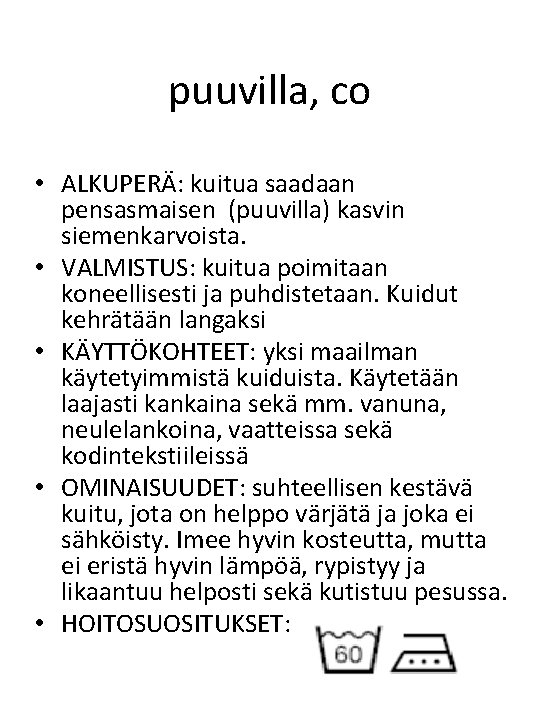 puuvilla, co

• ALKUPERÄ: kuitua saadaan pensasmaisen (puuvilla) kasvin siemenkarvoista.
• VALMISTUS: kuitua poimitaan koneellisesti ja puhdistetaan. Kuidut kehrätään langaksi
• KÄYTTÖKOHTEET: yksi maailman käytetyimmistä kuiduista. Käytetään laajasti kankaina sekä mm. vanuna, neulelankoina, vaatteissa sekä kodintekstiileissä
• OMINAISUUDET: suhteellisen kestävä kuitu, jota on helppo värjätä ja joka ei sähköisty. Imee hyvin kosteutta, mutta ei eristä hyvin lämpöä, rypistyy ja likaantuu helposti sekä kutistuu pesussa.
• HOITOSUOSITUKSET:

60